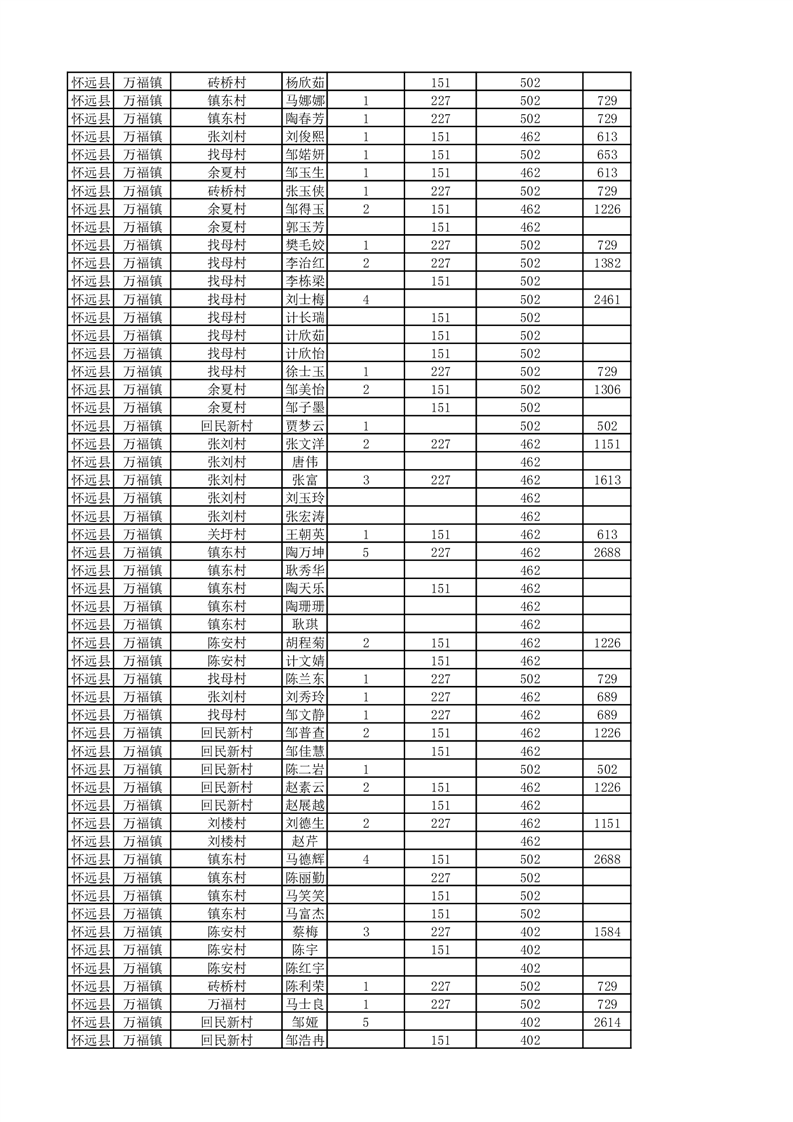 | 怀远县 | 万福镇 | 砖桥村 | 杨欣茹 |  | 151 | 502 |  |
|---|---|---|---|---|---|---|---|
| 怀远县 | 万福镇 | 镇东村 | 马娜娜 | 1 | 227 | 502 | 729 |
| 怀远县 | 万福镇 | 镇东村 | 陶春芳 | 1 | 227 | 502 | 729 |
| 怀远县 | 万福镇 | 张刘村 | 刘俊熙 | 1 | 151 | 462 | 613 |
| 怀远县 | 万福镇 | 找母村 | 邹婼妍 | 1 | 151 | 502 | 653 |
| 怀远县 | 万福镇 | 余夏村 | 邹玉生 | 1 | 151 | 462 | 613 |
| 怀远县 | 万福镇 | 砖桥村 | 张玉侠 | 1 | 227 | 502 | 729 |
| 怀远县 | 万福镇 | 余夏村 | 邹得玉 | 2 | 151 | 462 | 1226 |
| 怀远县 | 万福镇 | 余夏村 | 郭玉芳 |  | 151 | 462 |  |
| 怀远县 | 万福镇 | 找母村 | 樊毛姣 | 1 | 227 | 502 | 729 |
| 怀远县 | 万福镇 | 找母村 | 李治红 | 2 | 227 | 502 | 1382 |
| 怀远县 | 万福镇 | 找母村 | 李栋梁 |  | 151 | 502 |  |
| 怀远县 | 万福镇 | 找母村 | 刘士梅 | 4 |  | 502 | 2461 |
| 怀远县 | 万福镇 | 找母村 | 计长瑞 |  | 151 | 502 |  |
| 怀远县 | 万福镇 | 找母村 | 计欣茹 |  | 151 | 502 |  |
| 怀远县 | 万福镇 | 找母村 | 计欣怡 |  | 151 | 502 |  |
| 怀远县 | 万福镇 | 找母村 | 徐士玉 | 1 | 227 | 502 | 729 |
| 怀远县 | 万福镇 | 余夏村 | 邹美怡 | 2 | 151 | 502 | 1306 |
| 怀远县 | 万福镇 | 余夏村 | 邹子墨 |  | 151 | 502 |  |
| 怀远县 | 万福镇 | 回民新村 | 贾梦云 | 1 |  | 502 | 502 |
| 怀远县 | 万福镇 | 张刘村 | 张文洋 | 2 | 227 | 462 | 1151 |
| 怀远县 | 万福镇 | 张刘村 | 唐伟 |  |  | 462 |  |
| 怀远县 | 万福镇 | 张刘村 | 张富 | 3 | 227 | 462 | 1613 |
| 怀远县 | 万福镇 | 张刘村 | 刘玉玲 |  |  | 462 |  |
| 怀远县 | 万福镇 | 张刘村 | 张宏涛 |  |  | 462 |  |
| 怀远县 | 万福镇 | 关圩村 | 王朝英 | 1 | 151 | 462 | 613 |
| 怀远县 | 万福镇 | 镇东村 | 陶万坤 | 5 | 227 | 462 | 2688 |
| 怀远县 | 万福镇 | 镇东村 | 耿秀华 |  |  | 462 |  |
| 怀远县 | 万福镇 | 镇东村 | 陶天乐 |  | 151 | 462 |  |
| 怀远县 | 万福镇 | 镇东村 | 陶珊珊 |  |  | 462 |  |
| 怀远县 | 万福镇 | 镇东村 | 耿琪 |  |  | 462 |  |
| 怀远县 | 万福镇 | 陈安村 | 胡程菊 | 2 | 151 | 462 | 1226 |
| 怀远县 | 万福镇 | 陈安村 | 计文婧 |  | 151 | 462 |  |
| 怀远县 | 万福镇 | 找母村 | 陈兰东 | 1 | 227 | 502 | 729 |
| 怀远县 | 万福镇 | 张刘村 | 刘秀玲 | 1 | 227 | 462 | 689 |
| 怀远县 | 万福镇 | 找母村 | 邹文静 | 1 | 227 | 462 | 689 |
| 怀远县 | 万福镇 | 回民新村 | 邹普查 | 2 | 151 | 462 | 1226 |
| 怀远县 | 万福镇 | 回民新村 | 邹佳慧 |  | 151 | 462 |  |
| 怀远县 | 万福镇 | 回民新村 | 陈二岩 | 1 |  | 502 | 502 |
| 怀远县 | 万福镇 | 回民新村 | 赵素云 | 2 | 151 | 462 | 1226 |
| 怀远县 | 万福镇 | 回民新村 | 赵展越 |  | 151 | 462 |  |
| 怀远县 | 万福镇 | 刘楼村 | 刘德生 | 2 | 227 | 462 | 1151 |
| 怀远县 | 万福镇 | 刘楼村 | 赵芹 |  |  | 462 |  |
| 怀远县 | 万福镇 | 镇东村 | 马德辉 | 4 | 151 | 502 | 2688 |
| 怀远县 | 万福镇 | 镇东村 | 陈丽勤 |  | 227 | 502 |  |
| 怀远县 | 万福镇 | 镇东村 | 马笑笑 |  | 151 | 502 |  |
| 怀远县 | 万福镇 | 镇东村 | 马富杰 |  | 151 | 502 |  |
| 怀远县 | 万福镇 | 陈安村 | 蔡梅 | 3 | 227 | 402 | 1584 |
| 怀远县 | 万福镇 | 陈安村 | 陈宇 |  | 151 | 402 |  |
| 怀远县 | 万福镇 | 陈安村 | 陈红宇 |  |  | 402 |  |
| 怀远县 | 万福镇 | 砖桥村 | 陈利荣 | 1 | 227 | 502 | 729 |
| 怀远县 | 万福镇 | 万福村 | 马士良 | 1 | 227 | 502 | 729 |
| 怀远县 | 万福镇 | 回民新村 | 邹娅 | 5 |  | 402 | 2614 |
| 怀远县 | 万福镇 | 回民新村 | 邹浩冉 |  | 151 | 402 |  |